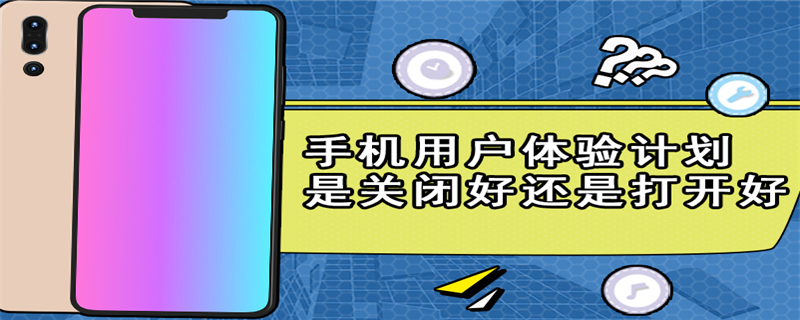 ???

手机用户体验计划
是关闭好还是打开好